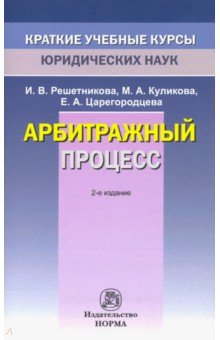 КРАТКИЕ УЧЕБНЫЕ КУРСЫ
ЮРИДИЧЕСКИХ НАУК

И. В. Решетникова, М. А. Куликова,
Е. А. Царегородцева

АРБИТРАЖНЫЙ
ПРОЦЕСС

2-е издание

Издательство
НОРМА